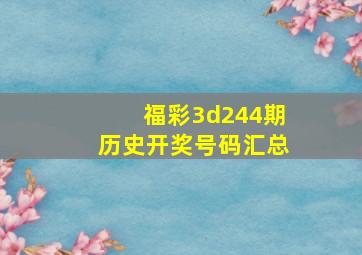 福彩3d244期
历史开奖号码汇总